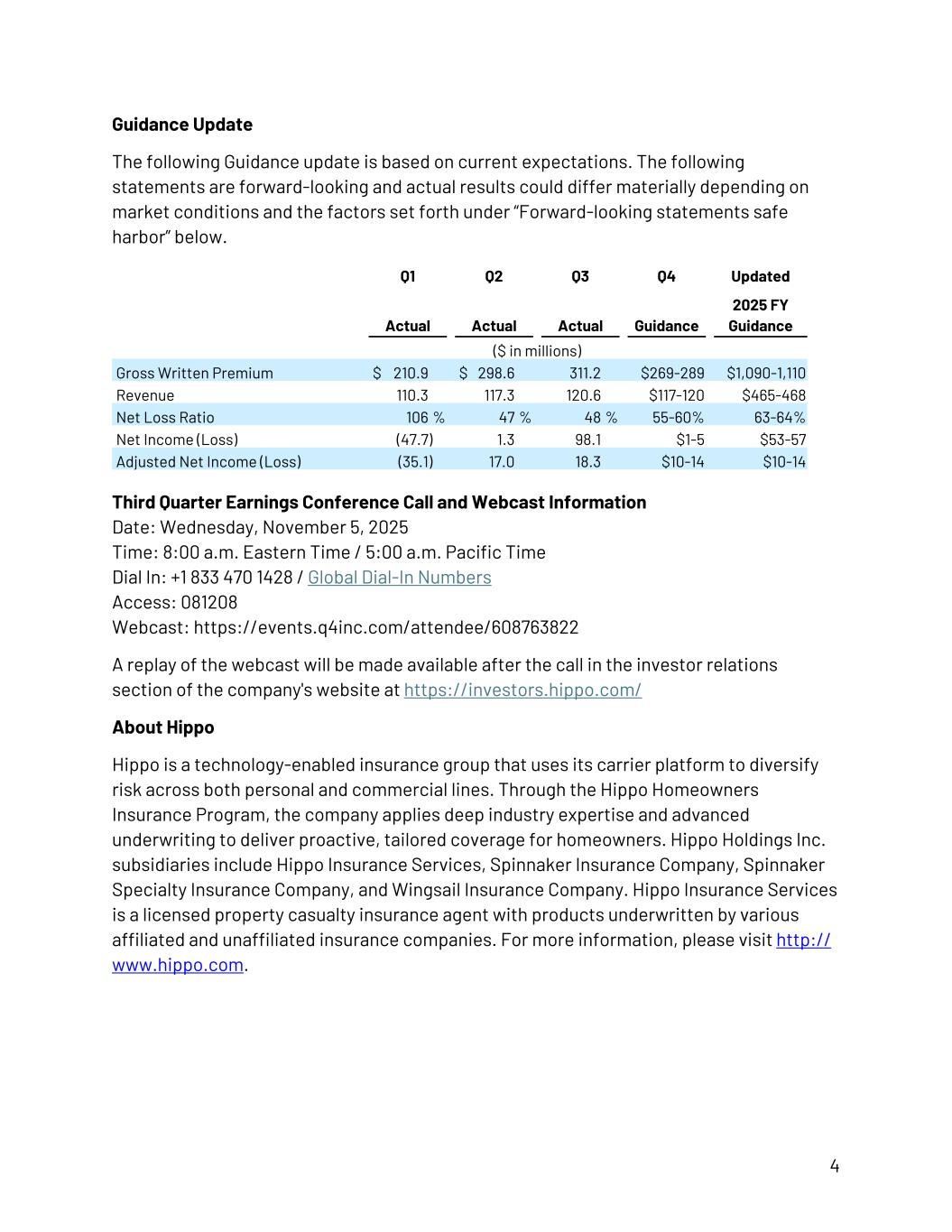 **Guidance Update**

The following Guidance update is based on current expectations. The following statements are forward-looking and actual results could differ materially depending on market conditions and the factors set forth under “Forward-looking statements safe harbor” below.

| | Q1 Actual | Q2 Actual | Q3 Actual | Q4 Guidance | Updated 2025 FY Guidance |
|---|---|---|---|---|---|
| | | ($ in millions) | | | |
| Gross Written Premium | $ 210.9 | $ 298.6 | 311.2 | $269-289 | $1,090-1,110 |
| Revenue | 110.3 | 117.3 | 120.6 | $117-120 | $465-468 |
| Net Loss Ratio | 106 % | 47 % | 48 % | 55-60% | 63-64% |
| Net Income (Loss) | (47.7) | 1.3 | 98.1 | $1-5 | $53-57 |
| Adjusted Net Income (Loss) | (35.1) | 17.0 | 18.3 | $10-14 | $10-14 |

**Third Quarter Earnings Conference Call and Webcast Information**
Date: Wednesday, November 5, 2025
Time: 8:00 a.m. Eastern Time / 5:00 a.m. Pacific Time
Dial In: +1 833 470 1428 / Global Dial-In Numbers
Access: 081208
Webcast: https://events.q4inc.com/attendee/608763822

A replay of the webcast will be made available after the call in the investor relations section of the company's website at https://investors.hippo.com/

**About Hippo**

Hippo is a technology-enabled insurance group that uses its carrier platform to diversify risk across both personal and commercial lines. Through the Hippo Homeowners Insurance Program, the company applies deep industry expertise and advanced underwriting to deliver proactive, tailored coverage for homeowners. Hippo Holdings Inc. subsidiaries include Hippo Insurance Services, Spinnaker Insurance Company, Spinnaker Specialty Insurance Company, and Wingsail Insurance Company. Hippo Insurance Services is a licensed property casualty insurance agent with products underwritten by various affiliated and unaffiliated insurance companies. For more information, please visit http://www.hippo.com.

4